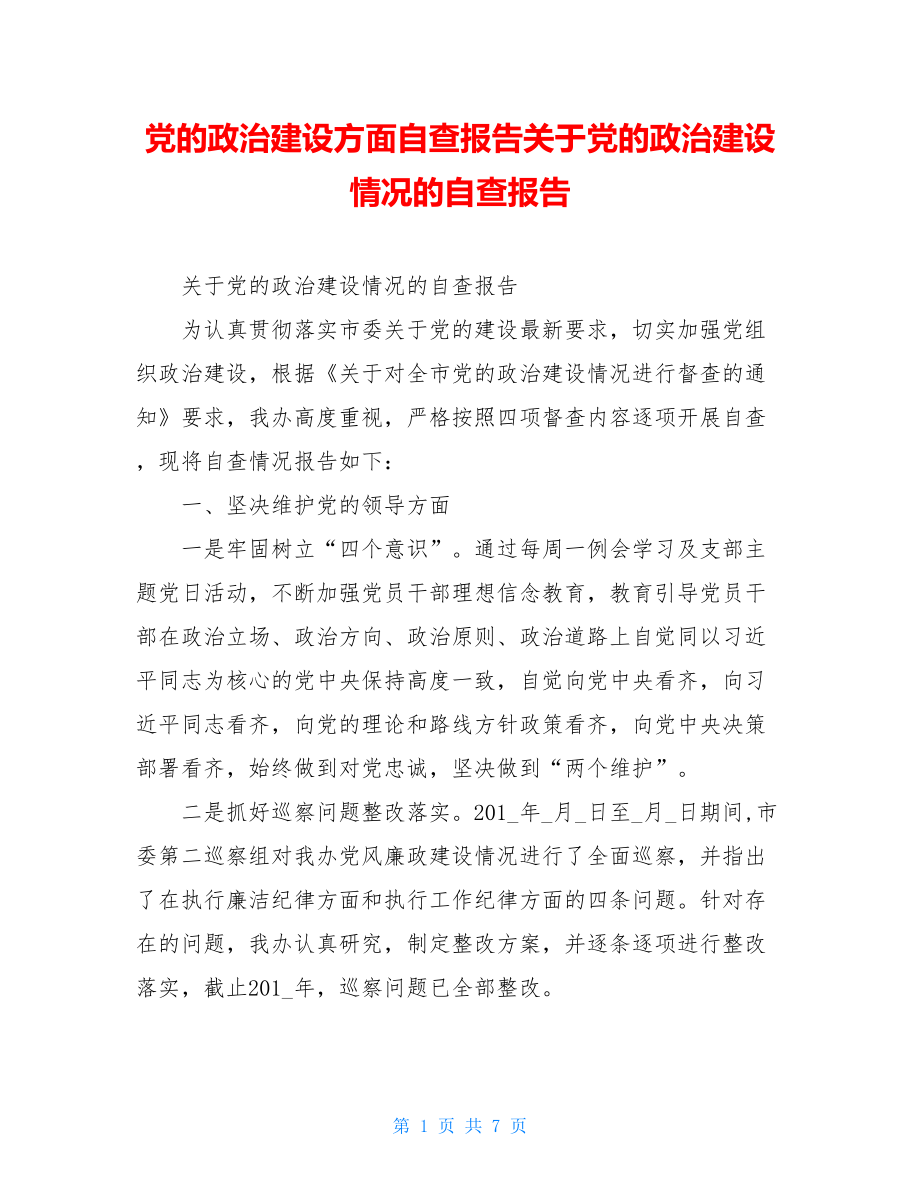 党的政治建设方面自查报告关于党的政治建设情况的自查报告

关于党的政治建设情况的自查报告

为认真贯彻落实市委关于党的建设最新要求，切实加强党组织政治建设，根据《关于对全市党的政治建设情况进行督查的通知》要求，我办高度重视，严格按照四项督查内容逐项开展自查，现将自查情况报告如下：

一、坚决维护党的领导方面

一是牢固树立“四个意识”。通过每周一例会学习及支部主题党日活动，不断加强党员干部理想信念教育，教育引导党员干部在政治立场、政治方向、政治原则、政治道路上自觉同以习近平同志为核心的党中央保持高度一致，自觉向党中央看齐，向习近平同志看齐，向党的理论和路线方针政策看齐，向党中央决策部署看齐，始终做到对党忠诚，坚决做到“两个维护”。

二是抓好巡察问题整改落实。201_年_月_日至_月_日期间,市委第二巡察组对我办党风廉政建设情况进行了全面巡察，并指出了在执行廉洁纪律方面和执行工作纪律方面的四条问题。针对存在的问题，我办认真研究，制定整改方案，并逐条逐项进行整改落实，截止201_年，巡察问题已全部整改。

第 1 页 共 7 页